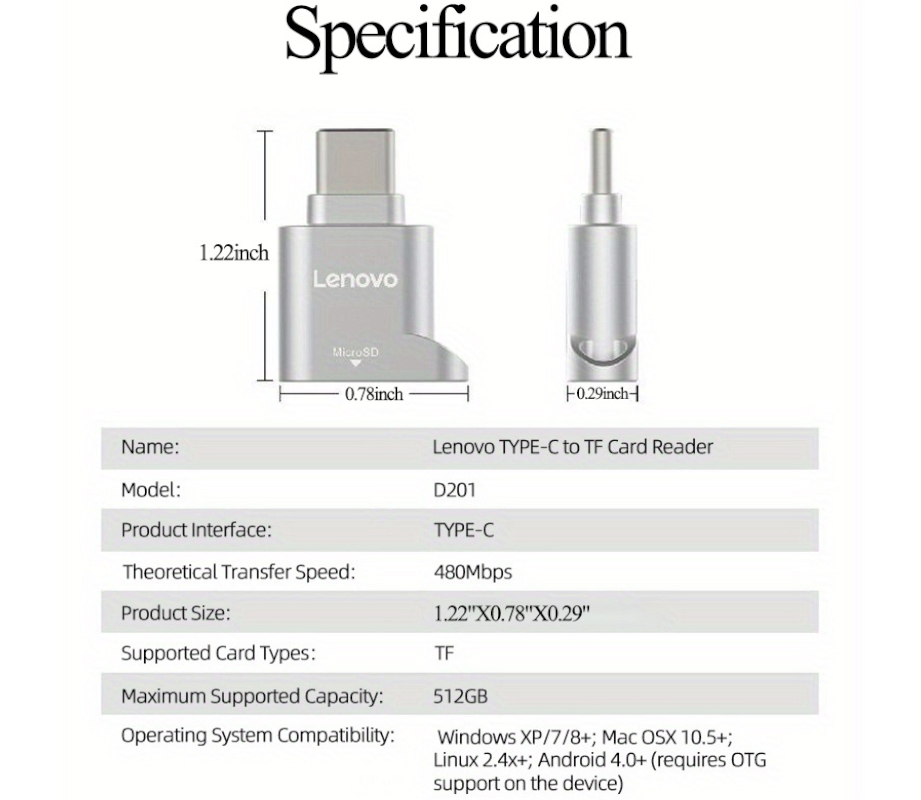 Specification

1.22inch

Lenovo

MicroSD

0.78inch

0.29inch

| Name: | Lenovo TYPE-C to TF Card Reader |
|---|---|
| Model: | D201 |
| Product Interface: | TYPE-C |
| Theoretical Transfer Speed: | 480Mbps |
| Product Size: | 1.22"X0.78"X0.29" |
| Supported Card Types: | TF |
| Maximum Supported Capacity: | 512GB |
| Operating System Compatibility: | Windows XP/7/8+; Mac OSX 10.5+; Linux 2.4x+; Android 4.0+ (requires OTG support on the device) |